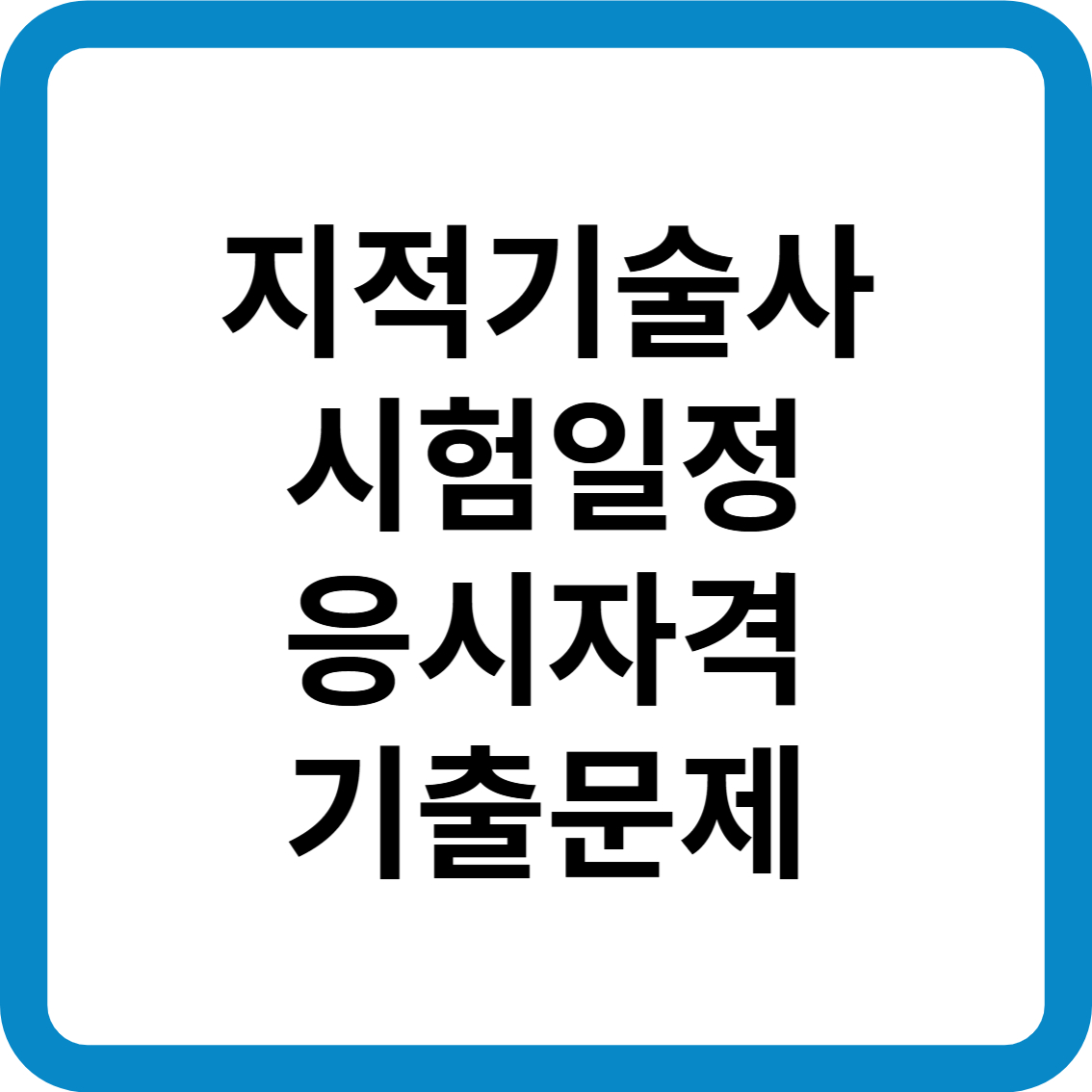 지적기술사
시험일정
응시자격
기출문제